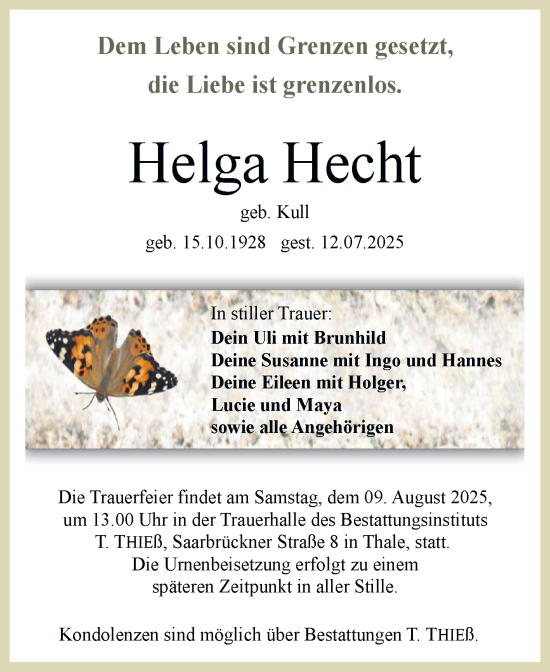 Dem Leben sind Grenzen gesetzt,
die Liebe ist grenzenlos.

Helga Hecht

geb. Kull

geb. 15.10.1928 gest. 12.07.2025

In stiller Trauer:
Dein Uli mit Brunhild
Deine Susanne mit Ingo und Hannes
Deine Eileen mit Holger,
Lucie und Maya
sowie alle Angehörigen

Die Trauerfeier findet am Samstag, dem 09. August 2025, um 13.00 Uhr in der Trauerhalle des Bestattungsinstituts T. THIEß, Saarbrückner Straße 8 in Thale, statt.
Die Urnenbeisetzung erfolgt zu einem späteren Zeitpunkt in aller Stille.

Kondolenzen sind möglich über Bestattungen T. THIEß.